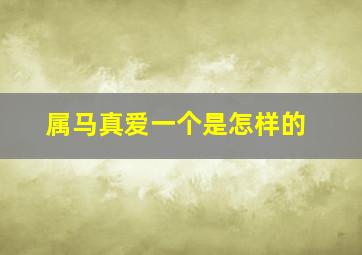 属马真爱一个是怎样的